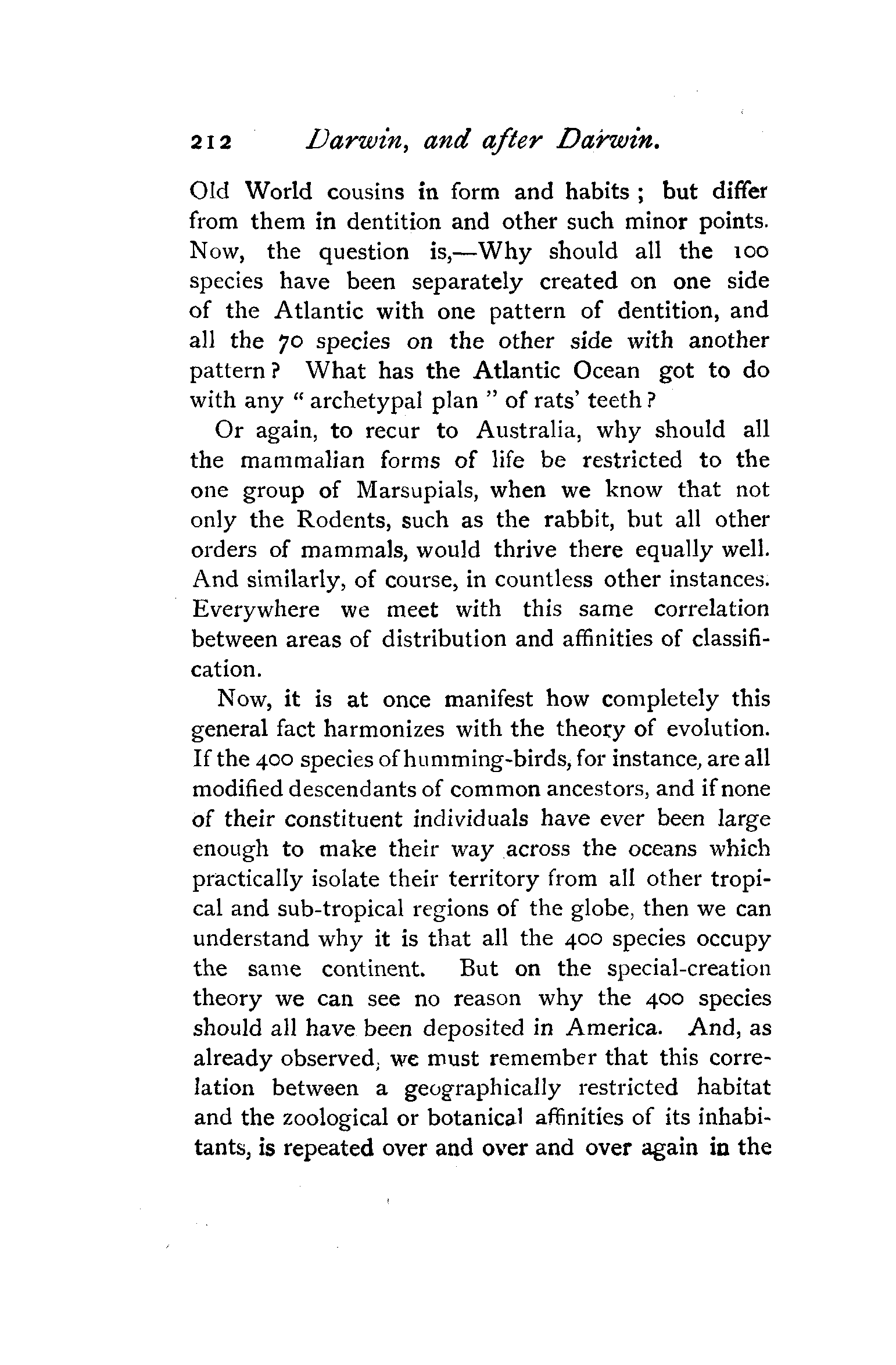 212 Darwin, and after Darwin.

Old World cousins in form and habits; but differ from them in dentition and other such minor points. Now, the question is,—Why should all the 100 species have been separately created on one side of the Atlantic with one pattern of dentition, and all the 70 species on the other side with another pattern? What has the Atlantic Ocean got to do with any "archetypal plan" of rats' teeth?

Or again, to recur to Australia, why should all the mammalian forms of life be restricted to the one group of Marsupials, when we know that not only the Rodents, such as the rabbit, but all other orders of mammals, would thrive there equally well. And similarly, of course, in countless other instances. Everywhere we meet with this same correlation between areas of distribution and affinities of classification.

Now, it is at once manifest how completely this general fact harmonizes with the theory of evolution. If the 400 species of humming-birds, for instance, are all modified descendants of common ancestors, and if none of their constituent individuals have ever been large enough to make their way across the oceans which practically isolate their territory from all other tropical and sub-tropical regions of the globe, then we can understand why it is that all the 400 species occupy the same continent. But on the special-creation theory we can see no reason why the 400 species should all have been deposited in America. And, as already observed, we must remember that this correlation between a geographically restricted habitat and the zoological or botanical affinities of its inhabitants, is repeated over and over and over again in the